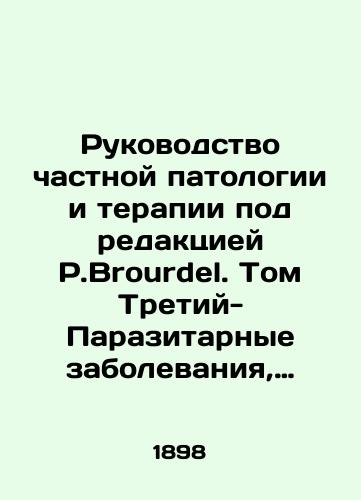 Руководство частной патологии и терапии под редакцией P.Brourdel. Том Третий- Паразитарные заболевания,…

1898